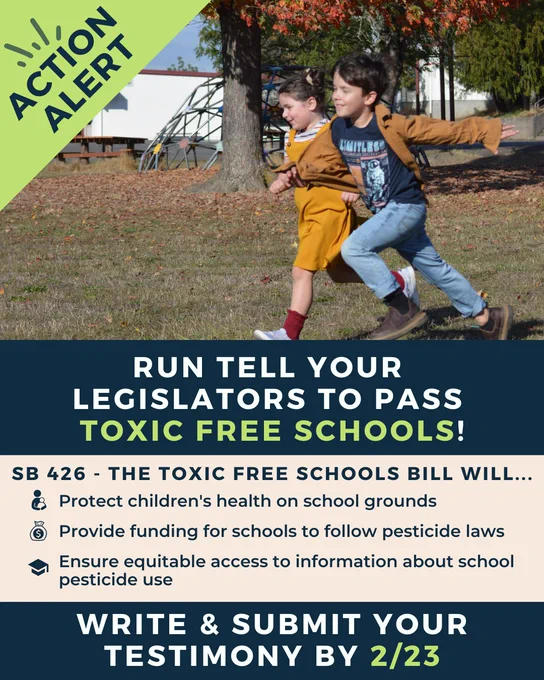 ACTION ALERT

RUN TELL YOUR LEGISLATORS TO PASS TOXIC FREE SCHOOLS!

SB 426 - THE TOXIC FREE SCHOOLS BILL WILL...

Protect children's health on school grounds

Provide funding for schools to follow pesticide laws

Ensure equitable access to information about school pesticide use

WRITE & SUBMIT YOUR TESTIMONY BY 2/23